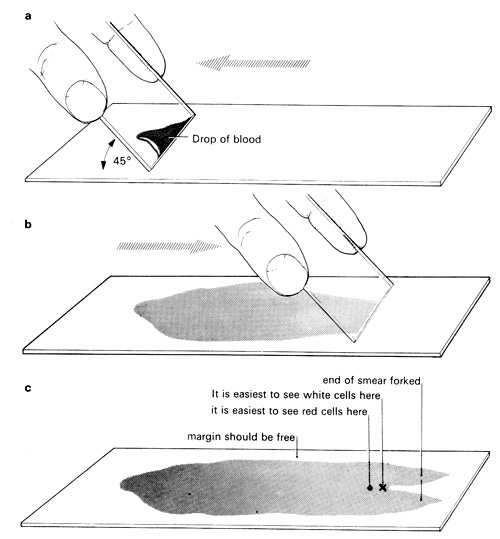 a

Drop of blood

45°

b

c

end of smear forked

It is easiest to see white cells here

it is easiest to see red cells here

margin should be free